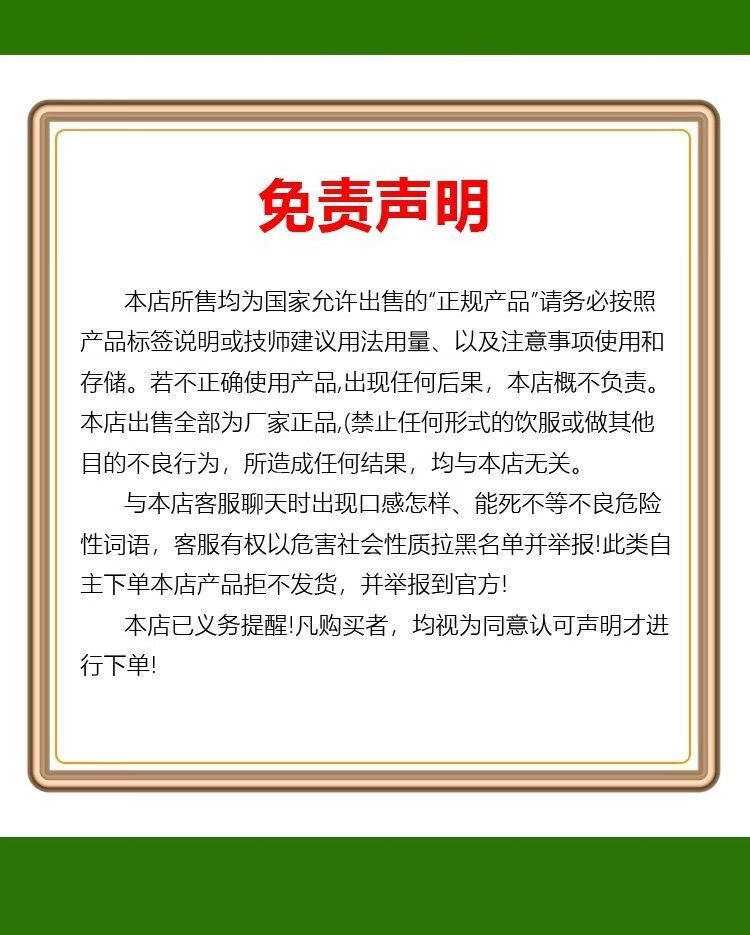 免责声明

本店所售均为国家允许出售的“正规产品”请务必按照产品标签说明或技师建议用法用量、以及注意事项使用和存储。若不正确使用产品,出现任何后果，本店概不负责。本店出售全部为厂家正品,(禁止任何形式的饮服或做其他目的不良行为，所造成任何结果，均与本店无关。

与本店客服聊天时出现口感怎样、能死不等不良危险性词语，客服有权以危害社会性质拉黑名单并举报!此类自主下单本店产品拒不发货，并举报到官方!

本店已义务提醒!凡购买者，均视为同意认可声明才进行下单!